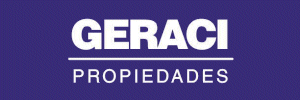 GERACI

PROPIEDADES